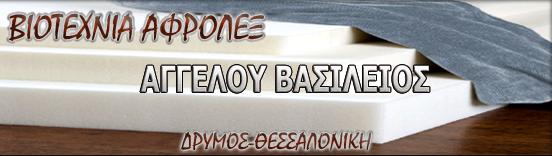 ΒΙΟΤΕΧΝΙΑ ΑΦΡΟΛΕΞ

ΑΓΓΕΛΟΥ ΒΑΣΙΛΕΙΟΣ

ΔΡΥΜΟΣ-ΘΕΣΣΑΛΟΝΙΚΗ